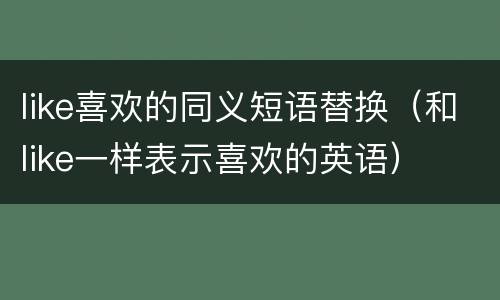 like喜欢的同义短语替换（和like一样表示喜欢的英语）